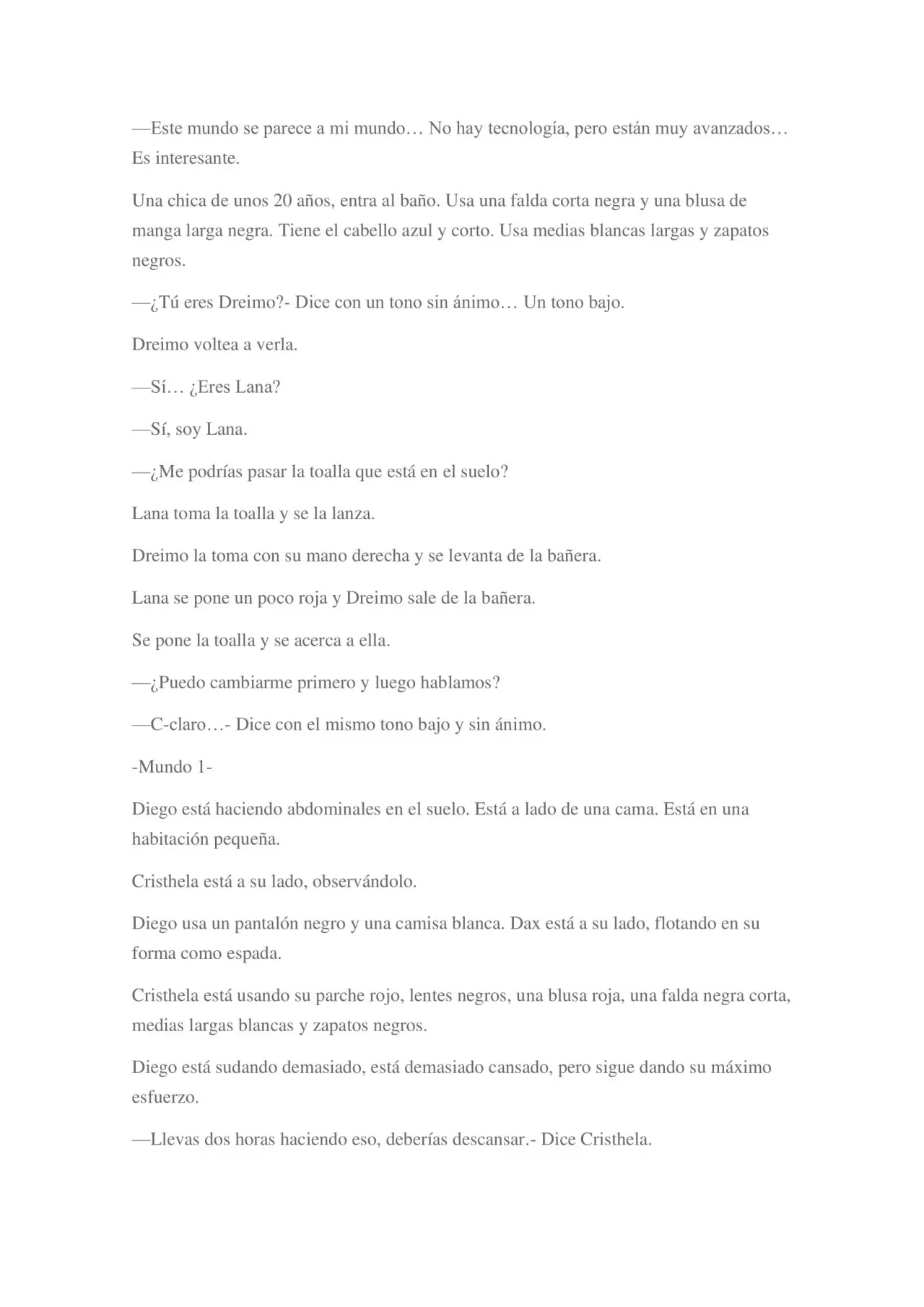 —Este mundo se parece a mi mundo… No hay tecnología, pero están muy avanzados… Es interesante.

Una chica de unos 20 años, entra al baño. Usa una falda corta negra y una blusa de manga larga negra. Tiene el cabello azul y corto. Usa medias blancas largas y zapatos negros.

—¿Tú eres Dreimo?- Dice con un tono sin ánimo… Un tono bajo.

Dreimo voltea a verla.

—Sí… ¿Eres Lana?

—Sí, soy Lana.

—¿Me podrías pasar la toalla que está en el suelo?

Lana toma la toalla y se la lanza.

Dreimo la toma con su mano derecha y se levanta de la bañera.

Lana se pone un poco roja y Dreimo sale de la bañera.

Se pone la toalla y se acerca a ella.

—¿Puedo cambiarme primero y luego hablamos?

—C-claro…- Dice con el mismo tono bajo y sin ánimo.

-Mundo 1-

Diego está haciendo abdominales en el suelo. Está a lado de una cama. Está en una habitación pequeña.

Cristhela está a su lado, observándolo.

Diego usa un pantalón negro y una camisa blanca. Dax está a su lado, flotando en su forma como espada.

Cristhela está usando su parche rojo, lentes negros, una blusa roja, una falda negra corta, medias largas blancas y zapatos negros.

Diego está sudando demasiado, está demasiado cansado, pero sigue dando su máximo esfuerzo.

—Llevas dos horas haciendo eso, deberías descansar.- Dice Cristhela.